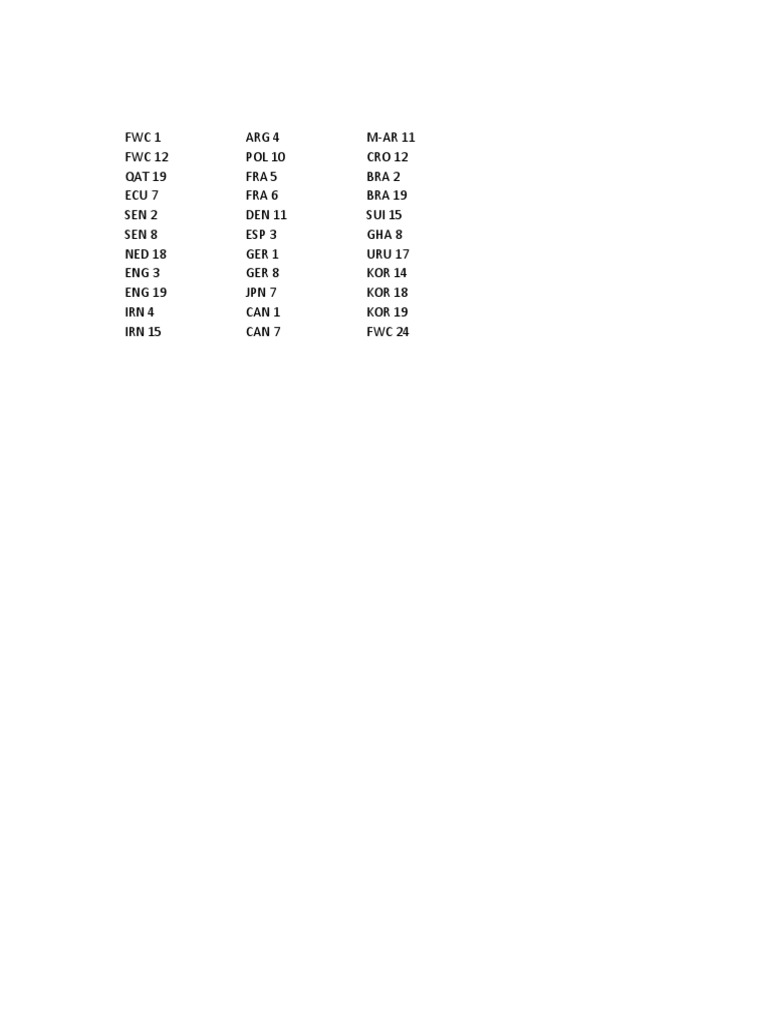 FWC 1
FWC 12
QAT 19
ECU 7
SEN 2
SEN 8
NED 18
ENG 3
ENG 19
IRN 4
IRN 15

ARG 4
POL 10
FRA 5
FRA 6
DEN 11
ESP 3
GER 1
GER 8
JPN 7
CAN 1
CAN 7

M-AR 11
CRO 12
BRA 2
BRA 19
SUI 15
GHA 8
URU 17
KOR 14
KOR 18
KOR 19
FWC 24